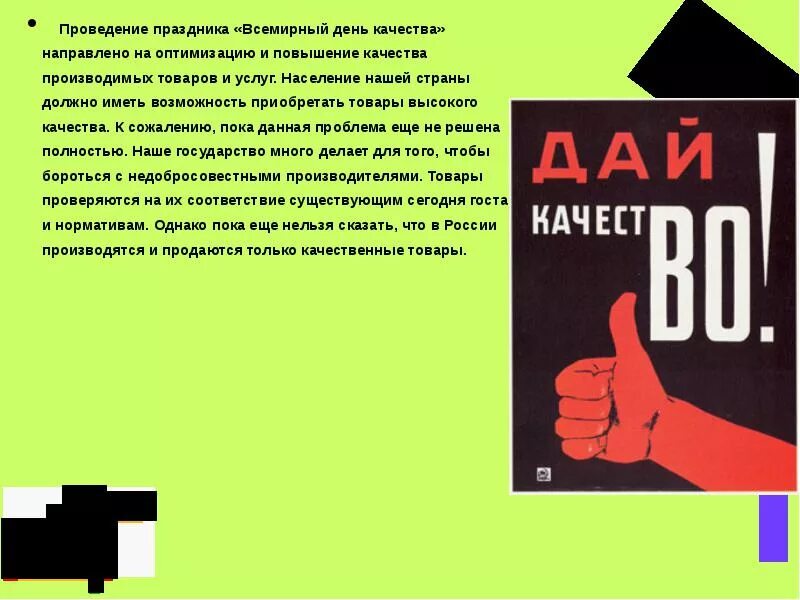 • Проведение праздника «Всемирный день качества» направлено на оптимизацию и повышение качества производимых товаров и услуг. Население нашей страны должно иметь возможность приобретать товары высокого качества. К сожалению, пока данная проблема еще не решена полностью. Наше государство много делает для того, чтобы бороться с недобросовестными производителями. Товары проверяются на их соответствие существующим сегодня госта и нормативам. Однако пока еще нельзя сказать, что в России производятся и продаются только качественные товары.

ДАЙ КАЧЕСТВО!